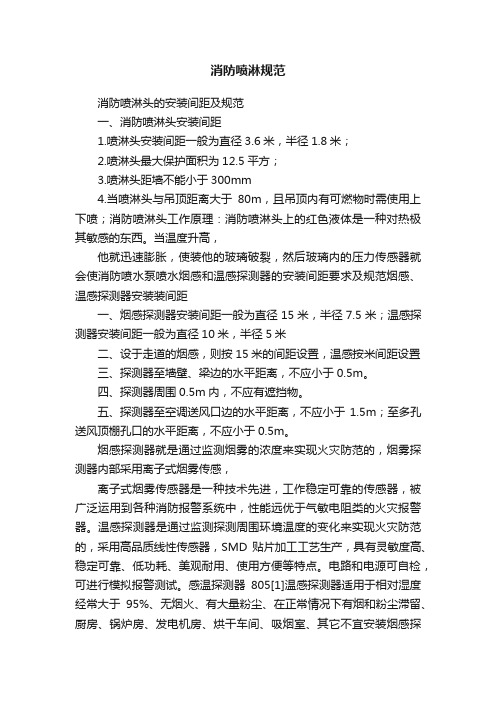 消防喷淋规范

消防喷淋头的安装间距及规范

一、消防喷淋头安装间距

1.喷淋头安装间距一般为直径 3.6 米，半径 1.8 米；

2.喷淋头最大保护面积为 12.5 平方；

3.喷淋头距墙不能小于 300mm

4.当喷淋头与吊顶距离大于 80m，且吊顶内有可燃物时需使用上下喷；消防喷淋头工作原理：消防喷淋头上的红色液体是一种对热极其敏感的东西。当温度升高，

他就迅速膨胀，使装他的玻璃破裂，然后玻璃内的压力传感器就会使消防喷水泵喷水烟感和温感探测器的安装间距要求及规范烟感、温感探测器安装装间距

一、烟感探测器安装间距一般为直径 15 米，半径 7.5 米；温感探测器安装间距一般为直径 10 米，半径 5 米

二、设于走道的烟感，则按 15 米的间距设置，温感按米间距设置

三、探测器至墙壁、梁边的水平距离，不应小于 0.5m。

四、探测器周围 0.5m 内，不应有遮挡物。

五、探测器至空调送风口边的水平距离，不应小于 1.5m；至多孔送风顶棚孔口的水平距离，不应小于 0.5m。

烟感探测器就是通过监测烟雾的浓度来实现火灾防范的，烟雾探测器内部采用离子式烟雾传感，

离子式烟雾传感器是一种技术先进，工作稳定可靠的传感器，被广泛运用到各种消防报警系统中，性能远优于气敏电阻类的火灾报警器。温感探测器是通过监测探测周围环境温度的变化来实现火灾防范的，采用高品质线性传感器，SMD 贴片加工工艺生产，具有灵敏度高、稳定可靠、低功耗、美观耐用、使用方便等特点。电路和电源可自检，可进行模拟报警测试。感温探测器 805[1]温感探测器适用于相对湿度经常大于 95%、无烟火、有大量粉尘、在正常情况下有烟和粉尘滞留、厨房、锅炉房、发电机房、烘干车间、吸烟室、其它不宜安装烟感探